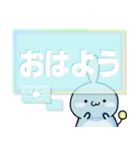 おはよう